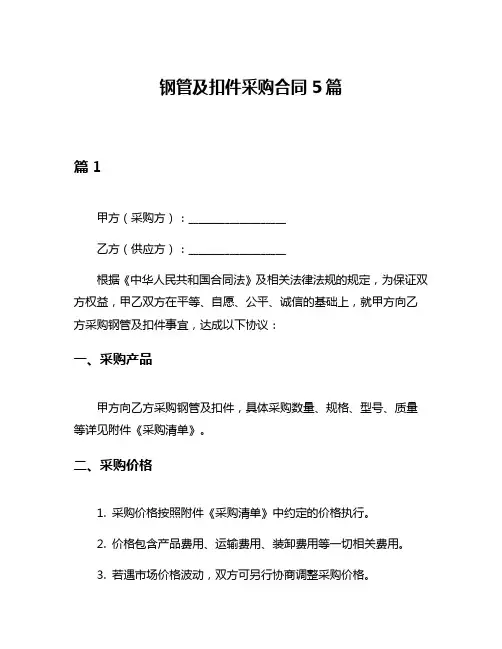 钢管及扣件采购合同 5 篇

篇 1

甲方（采购方）：________________

乙方（供应方）：________________

根据《中华人民共和国合同法》及相关法律法规的规定，为保证双方权益，甲乙双方在平等、自愿、公平、诚信的基础上，就甲方向乙方采购钢管及扣件事宜，达成以下协议：

一、采购产品

甲方向乙方采购钢管及扣件，具体采购数量、规格、型号、质量等详见附件《采购清单》。

二、采购价格

1. 采购价格按照附件《采购清单》中约定的价格执行。

2. 价格包含产品费用、运输费用、装卸费用等一切相关费用。

3. 若遇市场价格波动，双方可另行协商调整采购价格。